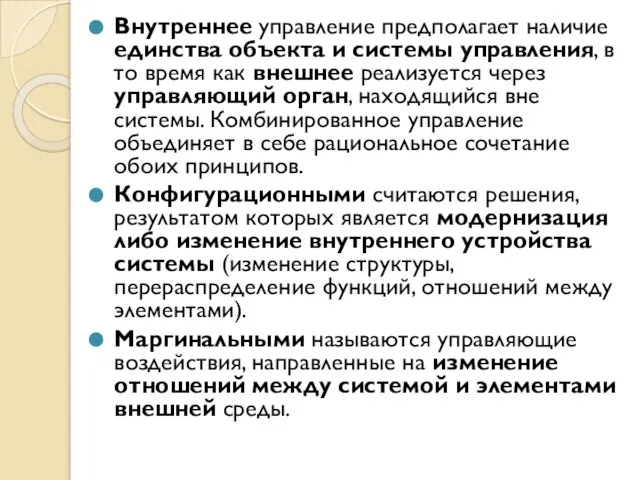 Внутреннее управление предполагает наличие единства объекта и системы управления, в то время как внешнее реализуется через управляющий орган, находящийся вне системы. Комбинированное управление объединяет в себе рациональное сочетание обоих принципов.

Конфигурационными считаются решения, результатом которых является модернизация либо изменение внутреннего устройства системы (изменение структуры, перераспределение функций, отношений между элементами).

Маргинальными называются управляющие воздействия, направленные на изменение отношений между системой и элементами внешней среды.